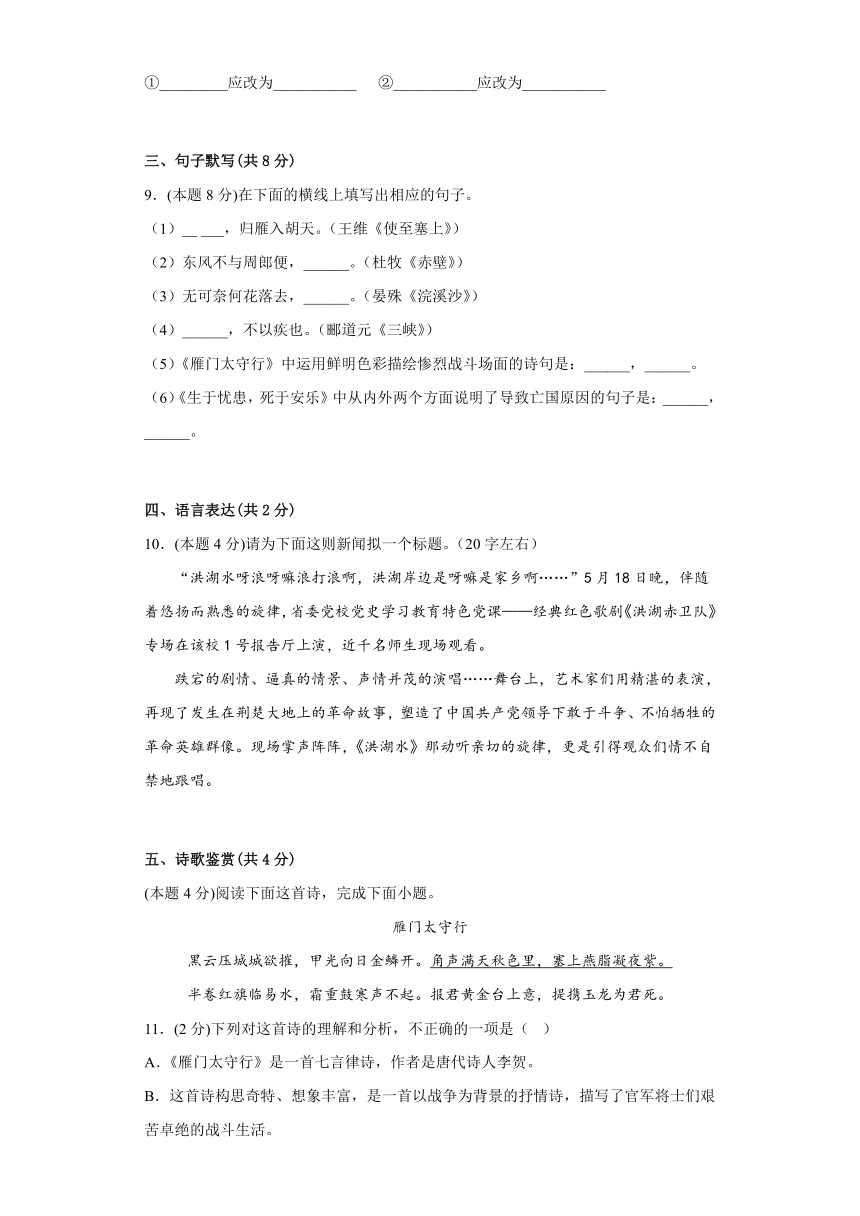 ①________应改为__________　②__________应改为__________

三、句子默写(共 8 分)

9．(本题 8 分)在下面的横线上填写出相应的句子。

（1）__ ___，归雁入胡天。(王维《使至塞上》)

（2）东风不与周郎便，______。(杜牧《赤壁》)

（3）无可奈何花落去，______。(晏殊《浣溪沙》)

（4）______，不以疾也。(郦道元《三峡》)

（5）《雁门太守行》中运用鲜明色彩描绘惨烈战斗场面的诗句是：______，______。

（6）《生于忧患，死于安乐》中从内外两个方面说明了导致亡国原因的句子是：______，______。

四、语言表达(共 2 分)

10．(本题 4 分)请为下面这则新闻拟一个标题。(20 字左右)

“洪湖水呀浪呀嘛浪打浪啊，洪湖岸边是呀嘛是家乡啊……”5 月 18 日晚，伴随着悠扬而熟悉的旋律，省委党校党史学习教育特色党课——经典红色歌剧《洪湖赤卫队》专场在该校 1 号报告厅上演，近千名师生现场观看。

跌宕的剧情、逼真的情景、声情并茂的演唱……舞台上，艺术家们用精湛的表演，再现了发生在荆楚大地上的革命故事，塑造了中国共产党领导下敢于斗争、不怕牺牲的革命英雄群像。现场掌声阵阵，《洪湖水》那动听亲切的旋律，更是引得观众们情不自禁地跟唱。

五、诗歌鉴赏(共 4 分)

(本题 4 分)阅读下面这首诗，完成下面小题。

雁门太守行

黑云压城城欲摧，甲光向日金鳞开。角声满天秋色里，塞上燕脂凝夜紫。

半卷红旗临易水，霜重鼓寒声不起。报君黄金台上意，提携玉龙为君死。

11．(2 分)下列对这首诗的理解和分析，不正确的一项是（　）

A．《雁门太守行》是一首七言律诗，作者是唐代诗人李贺。

B．这首诗构思奇特、想象丰富，是一首以战争为背景的抒情诗，描写了官军将士们艰苦卓绝的战斗生活。